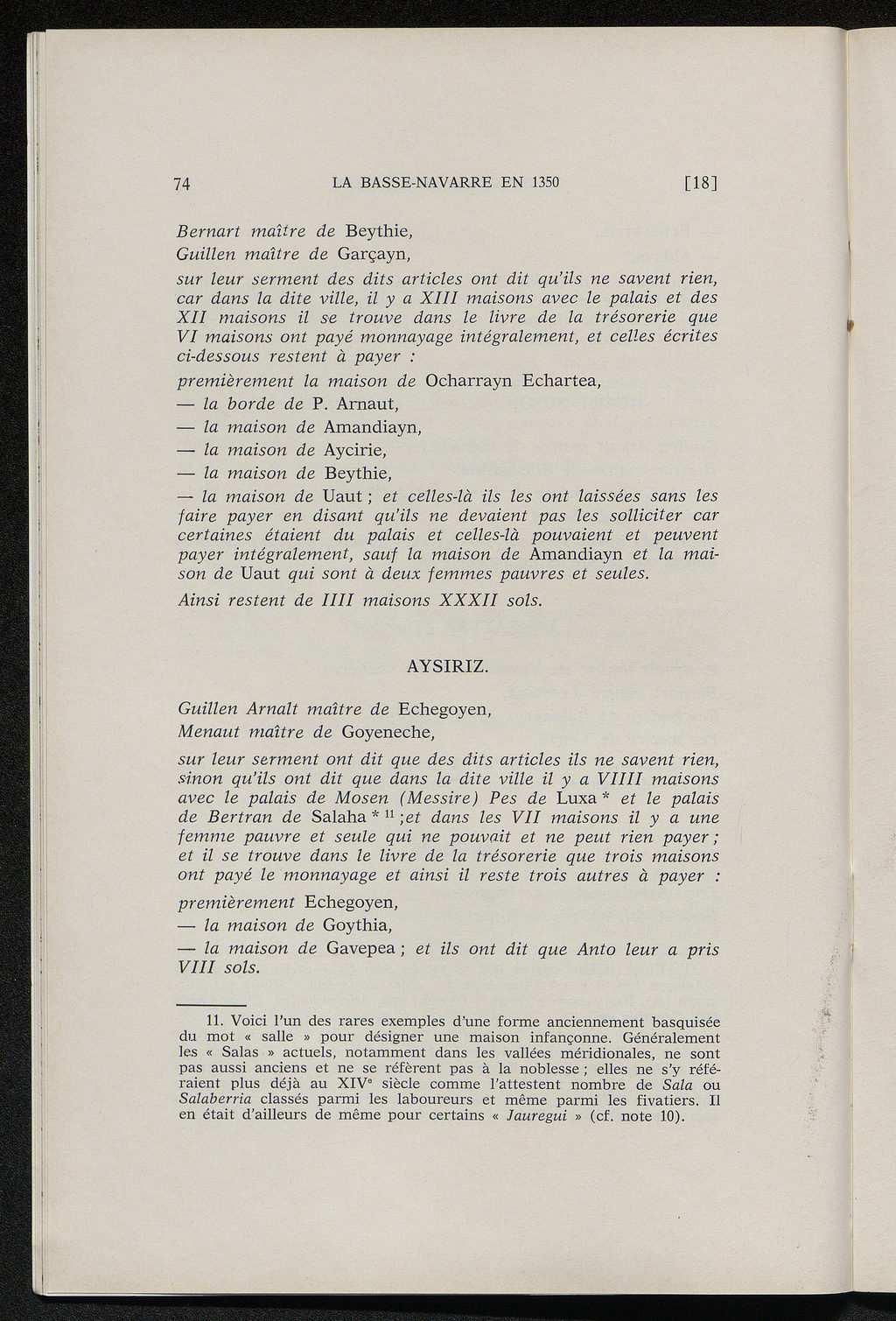 74 LA BASSE-NAVARRE EN 1350 [18]

Bernart maître de Beythie,
Guillen maître de Garçayn,

sur leur serment des dits articles ont dit qu'ils ne savent rien, car dans la dite ville, il y a XIII maisons avec le palais et des XII maisons il se trouve dans le livre de la trésorerie que VI maisons ont payé monnayage intégralement, et celles écrites ci-dessous restent à payer :

premièrement la maison de Ocharrayn Echartea,
— la borde de P. Arnaut,
— la maison de Amandiayn,
— la maison de Aycirie,
— la maison de Beythie,
— la maison de Uaut ; et celles-là ils les ont laissées sans les faire payer en disant qu'ils ne devaient pas les solliciter car certaines étaient du palais et celles-là pouvaient et peuvent payer intégralement, sauf la maison de Amandiayn et la maison de Uaut qui sont à deux femmes pauvres et seules.

Ainsi restent de IIII maisons XXXII sols.

AYSIRIZ.

Guillen Arnalt maître de Echegoyen,
Menaut maître de Goyeneche,

sur leur serment ont dit que des dits articles ils ne savent rien, sinon qu'ils ont dit que dans la dite ville il y a VIIII maisons avec le palais de Mosen (Messire) Pes de Luxa * et le palais de Bertran de Salaha * $^{11}$ ; et dans les VII maisons il y a une femme pauvre et seule qui ne pouvait et ne peut rien payer ; et il se trouve dans le livre de la trésorerie que trois maisons ont payé le monnayage et ainsi il reste trois autres à payer :

premièrement Echegoyen,
— la maison de Goythia,
— la maison de Gavepea ; et ils ont dit que Anto leur a pris VIII sols.

11. Voici l'un des rares exemples d'une forme anciennement basquisée du mot « salle » pour désigner une maison infançonne. Généralement les « Salas » actuels, notamment dans les vallées méridionales, ne sont pas aussi anciens et ne se réfèrent pas à la noblesse ; elles ne s'y référaient plus déjà au XIV$^e$ siècle comme l'attestent nombre de Sala ou Salaberria classés parmi les laboureurs et même parmi les fivatiers. Il en était d'ailleurs de même pour certains « Jauregui » (cf. note 10).